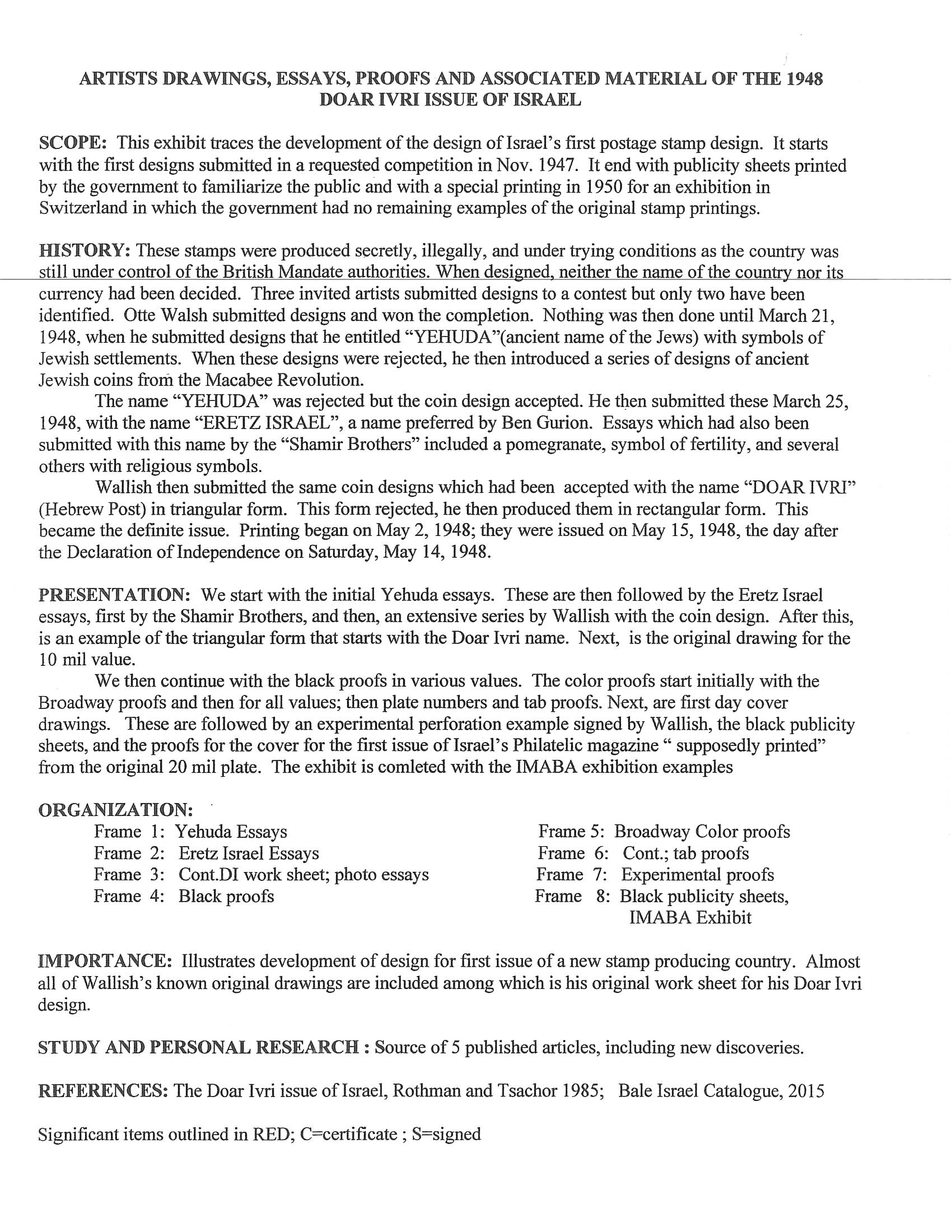 ARTISTS DRAWINGS, ESSAYS, PROOFS AND ASSOCIATED MATERIAL OF THE 1948 DOAR IVRI ISSUE OF ISRAEL

SCOPE: This exhibit traces the development of the design of Israel's first postage stamp design. It starts with the first designs submitted in a requested competition in Nov. 1947. It end with publicity sheets printed by the government to familiarize the public and with a special printing in 1950 for an exhibition in Switzerland in which the government had no remaining examples of the original stamp printings.

HISTORY: These stamps were produced secretly, illegally, and under trying conditions as the country was still under control of the British Mandate authorities. When designed, neither the name of the country nor its currency had been decided. Three invited artists submitted designs to a contest but only two have been identified. Otte Walsh submitted designs and won the completion. Nothing was then done until March 21, 1948, when he submitted designs that he entitled "YEHUDA"(ancient name of the Jews) with symbols of Jewish settlements. When these designs were rejected, he then introduced a series of designs of ancient Jewish coins from the Macabee Revolution.

The name "YEHUDA" was rejected but the coin design accepted. He then submitted these March 25, 1948, with the name "ERETZ ISRAEL", a name preferred by Ben Gurion. Essays which had also been submitted with this name by the "Shamir Brothers" included a pomegranate, symbol of fertility, and several others with religious symbols.

Wallish then submitted the same coin designs which had been accepted with the name "DOAR IVRI" (Hebrew Post) in triangular form. This form rejected, he then produced them in rectangular form. This became the definite issue. Printing began on May 2, 1948; they were issued on May 15, 1948, the day after the Declaration of Independence on Saturday, May 14, 1948.

PRESENTATION: We start with the initial Yehuda essays. These are then followed by the Eretz Israel essays, first by the Shamir Brothers, and then, an extensive series by Wallish with the coin design. After this, is an example of the triangular form that starts with the Doar Ivri name. Next, is the original drawing for the 10 mil value.

We then continue with the black proofs in various values. The color proofs start initially with the Broadway proofs and then for all values; then plate numbers and tab proofs. Next, are first day cover drawings. These are followed by an experimental perforation example signed by Wallish, the black publicity sheets, and the proofs for the cover for the first issue of Israel's Philatelic magazine " supposedly printed" from the original 20 mil plate. The exhibit is comleted with the IMABA exhibition examples

ORGANIZATION:
Frame 1: Yehuda Essays
Frame 2: Eretz Israel Essays
Frame 3: Cont.DI work sheet; photo essays
Frame 4: Black proofs
Frame 5: Broadway Color proofs
Frame 6: Cont.; tab proofs
Frame 7: Experimental proofs
Frame 8: Black publicity sheets, IMABA Exhibit

IMPORTANCE: Illustrates development of design for first issue of a new stamp producing country. Almost all of Wallish's known original drawings are included among which is his original work sheet for his Doar Ivri design.

STUDY AND PERSONAL RESEARCH : Source of 5 published articles, including new discoveries.

REFERENCES: The Doar Ivri issue of Israel, Rothman and Tsachor 1985; Bale Israel Catalogue, 2015

Significant items outlined in RED; C=certificate ; S=signed